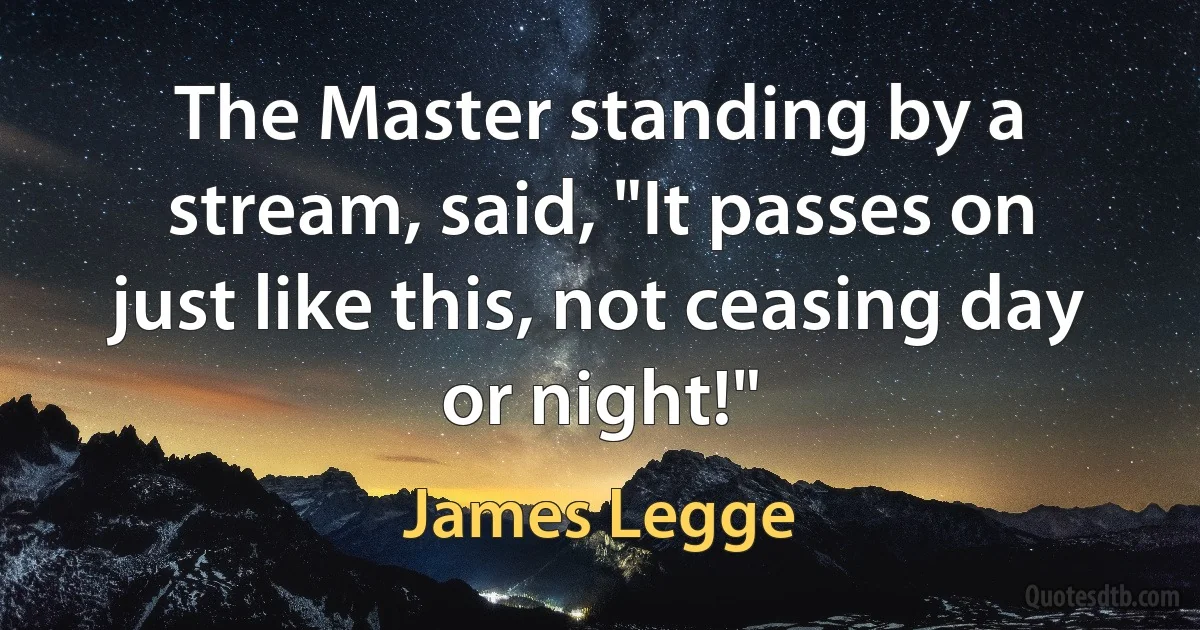 The Master standing by a stream, said, "It passes on just like this, not ceasing day or night!"

James Legge

Quotesdtb.com